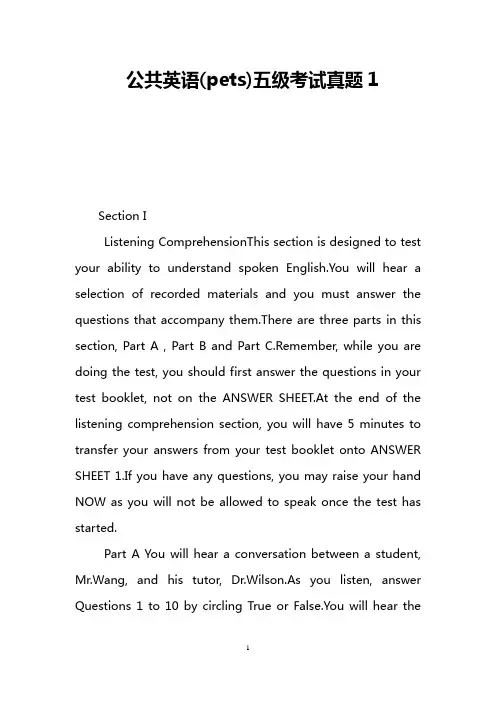 公共英语(pets)五级考试真题 1

Section I

Listening ComprehensionThis section is designed to test your ability to understand spoken English.You will hear a selection of recorded materials and you must answer the questions that accompany them.There are three parts in this section, Part A , Part B and Part C.Remember, while you are doing the test, you should first answer the questions in your test booklet, not on the ANSWER SHEET.At the end of the listening comprehension section, you will have 5 minutes to transfer your answers from your test booklet onto ANSWER SHEET 1.If you have any questions, you may raise your hand NOW as you will not be allowed to speak once the test has started.

Part A You will hear a conversation between a student, Mr.Wang, and his tutor, Dr.Wilson.As you listen, answer Questions 1 to 10 by circling True or False.You will hear the

1